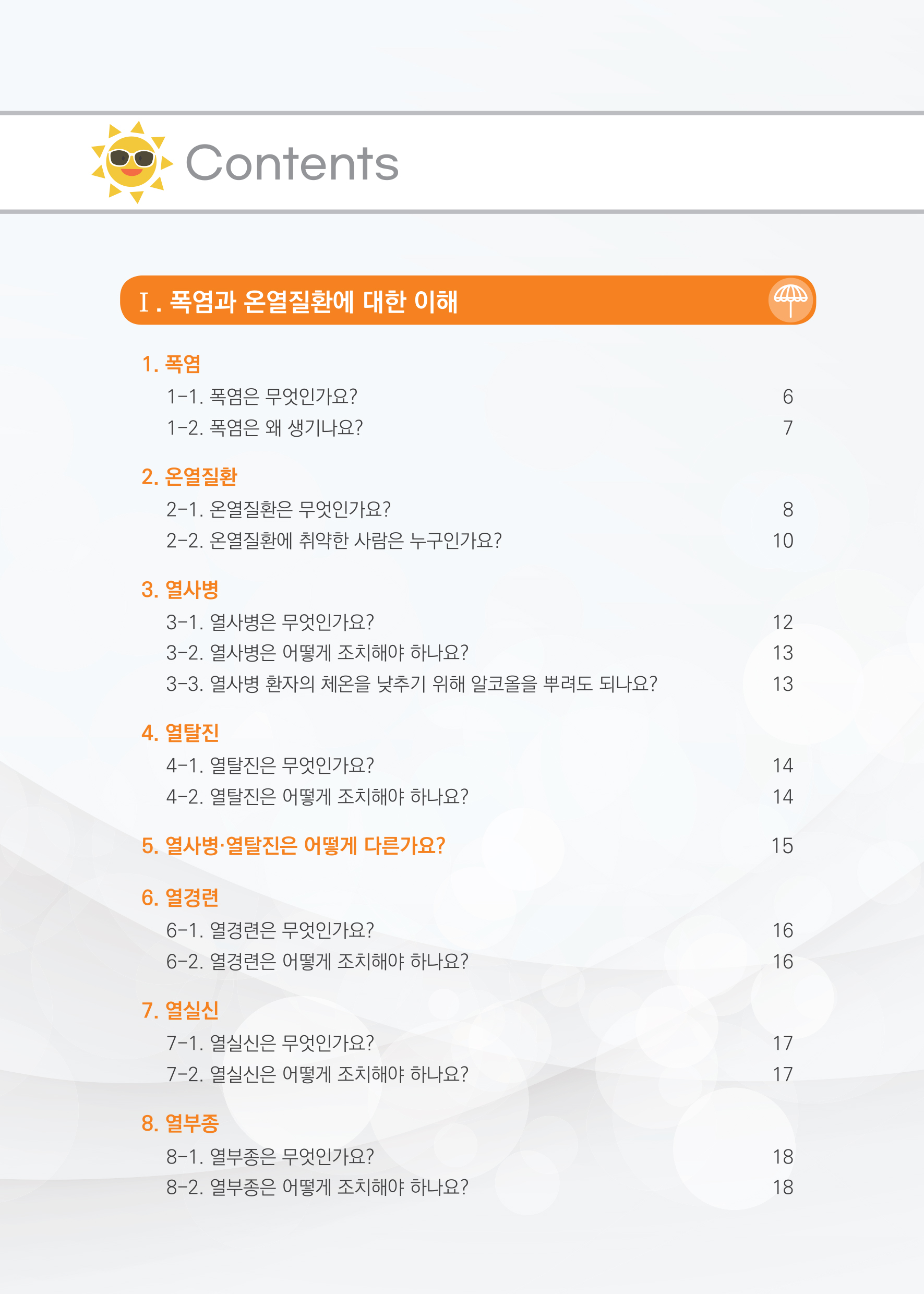 Contents

Ⅰ. 폭염과 온열질환에 대한 이해

1. 폭염

1-1. 폭염은 무엇인가요? 6

1-2. 폭염은 왜 생기나요? 7

2. 온열질환

2-1. 온열질환은 무엇인가요? 8

2-2. 온열질환에 취약한 사람은 누구인가요? 10

3. 열사병

3-1. 열사병은 무엇인가요? 12

3-2. 열사병은 어떻게 조치해야 하나요? 13

3-3. 열사병 환자의 체온을 낮추기 위해 알코올을 뿌려도 되나요? 13

4. 열탈진

4-1. 열탈진은 무엇인가요? 14

4-2. 열탈진은 어떻게 조치해야 하나요? 14

5. 열사병·열탈진은 어떻게 다른가요? 15

6. 열경련

6-1. 열경련은 무엇인가요? 16

6-2. 열경련은 어떻게 조치해야 하나요? 16

7. 열실신

7-1. 열실신은 무엇인가요? 17

7-2. 열실신은 어떻게 조치해야 하나요? 17

8. 열부종

8-1. 열부종은 무엇인가요? 18

8-2. 열부종은 어떻게 조치해야 하나요? 18